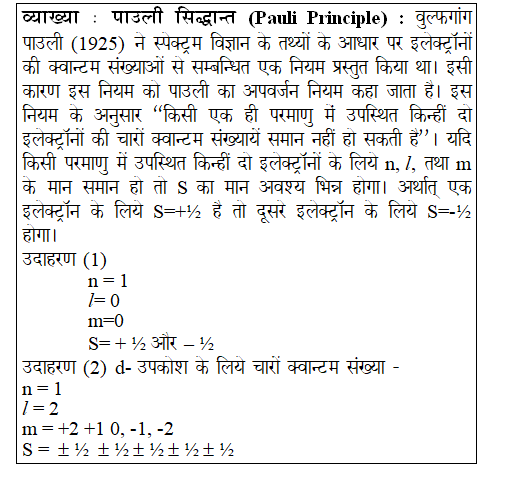 व्याख्या : पाउली सिद्धान्त (Pauli Principle) : वुल्फगांग पाउली (1925) ने स्पेक्ट्रम विज्ञान के तथ्यों के आधार पर इलेक्ट्रॉनों की क्वान्टम संख्याओं से सम्बन्धित एक नियम प्रस्तुत किया था। इसी कारण इस नियम को पाउली का अपवर्जन नियम कहा जाता है। इस नियम के अनुसार "किसी एक ही परमाणु में उपस्थित किन्हीं दो इलेक्ट्रॉनों की चारों क्वान्टम संख्यायें समान नहीं हो सकती हैं"। यदि किसी परमाणु में उपस्थित किन्हीं दो इलेक्ट्रॉनों के लिये n, $l$, तथा m के मान समान हो तो S का मान अवश्य भिन्न होगा। अर्थात् एक इलेक्ट्रॉन के लिये S=+½ है तो दूसरे इलेक्ट्रॉन के लिये S=-½ होगा।

उदाहरण (1)
n = 1
$l$= 0
m=0
S= + ½ और – ½

उदाहरण (2) d- उपकोश के लिये चारों क्वान्टम संख्या -
n = 1
$l$ = 2
m = +2 +1 0, -1, -2
S = ± ½ ± ½ ± ½ ± ½ ± ½